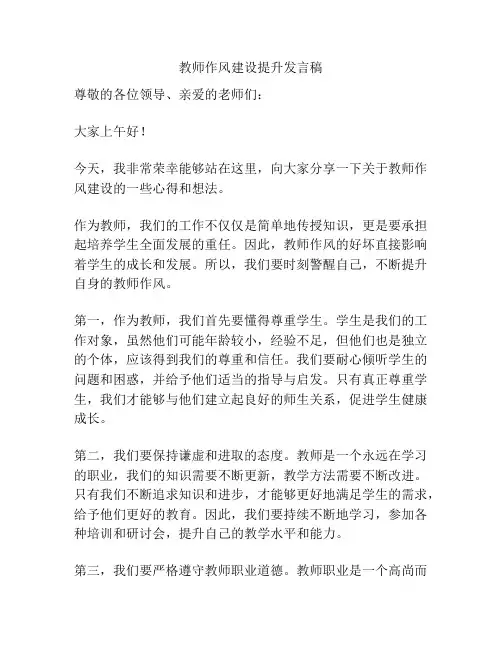 教师作风建设提升发言稿

尊敬的各位领导、亲爱的老师们：

大家上午好！

今天，我非常荣幸能够站在这里，向大家分享一下关于教师作风建设的一些心得和想法。

作为教师，我们的工作不仅仅是简单地传授知识，更是要承担起培养学生全面发展的重任。因此，教师作风的好坏直接影响着学生的成长和发展。所以，我们要时刻警醒自己，不断提升自身的教师作风。

第一，作为教师，我们首先要懂得尊重学生。学生是我们的工作对象，虽然他们可能年龄较小，经验不足，但他们也是独立的个体，应该得到我们的尊重和信任。我们要耐心倾听学生的问题和困惑，并给予他们适当的指导与启发。只有真正尊重学生，我们才能够与他们建立起良好的师生关系，促进学生健康成长。

第二，我们要保持谦虚和进取的态度。教师是一个永远在学习的职业，我们的知识需要不断更新，教学方法需要不断改进。只有我们不断追求知识和进步，才能够更好地满足学生的需求，给予他们更好的教育。因此，我们要持续不断地学习，参加各种培训和研讨会，提升自己的教学水平和能力。

第三，我们要严格遵守教师职业道德。教师职业是一个高尚而